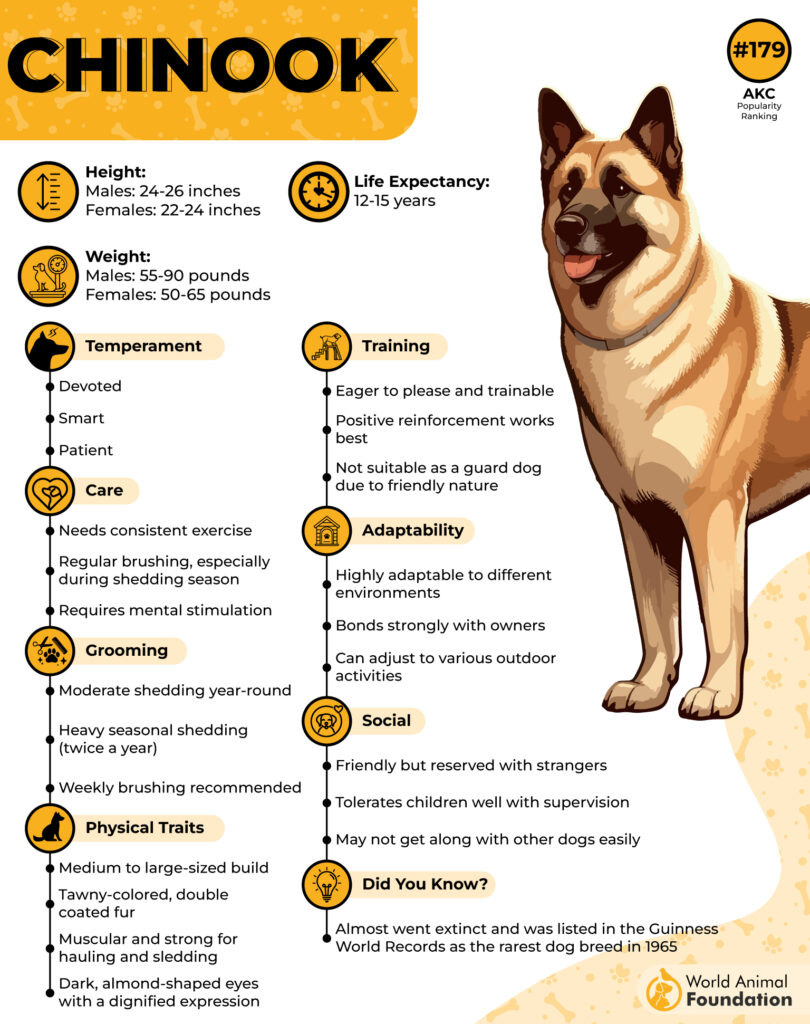 CHINOOK

#179
AKC
Popularity Ranking

Height:
Males: 24-26 inches
Females: 22-24 inches

Life Expectancy:
12-15 years

Weight:
Males: 55-90 pounds
Females: 50-65 pounds

Temperament
Devoted
Smart
Patient

Care
Needs consistent exercise
Regular brushing, especially during shedding season
Requires mental stimulation

Grooming
Moderate shedding year-round
Heavy seasonal shedding (twice a year)
Weekly brushing recommended

Physical Traits
Medium to large-sized build
Tawny-colored, double coated fur
Muscular and strong for hauling and sledding
Dark, almond-shaped eyes with a dignified expression

Training
Eager to please and trainable
Positive reinforcement works best
Not suitable as a guard dog due to friendly nature

Adaptability
Highly adaptable to different environments
Bonds strongly with owners
Can adjust to various outdoor activities

Social
Friendly but reserved with strangers
Tolerates children well with supervision
May not get along with other dogs easily

Did You Know?
Almost went extinct and was listed in the Guinness World Records as the rarest dog breed in 1965

World Animal Foundation